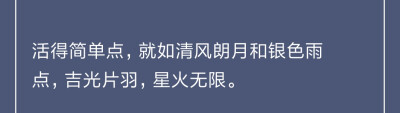 活得简单点，就如清风朗月和银色雨点，吉光片羽，星火无限。